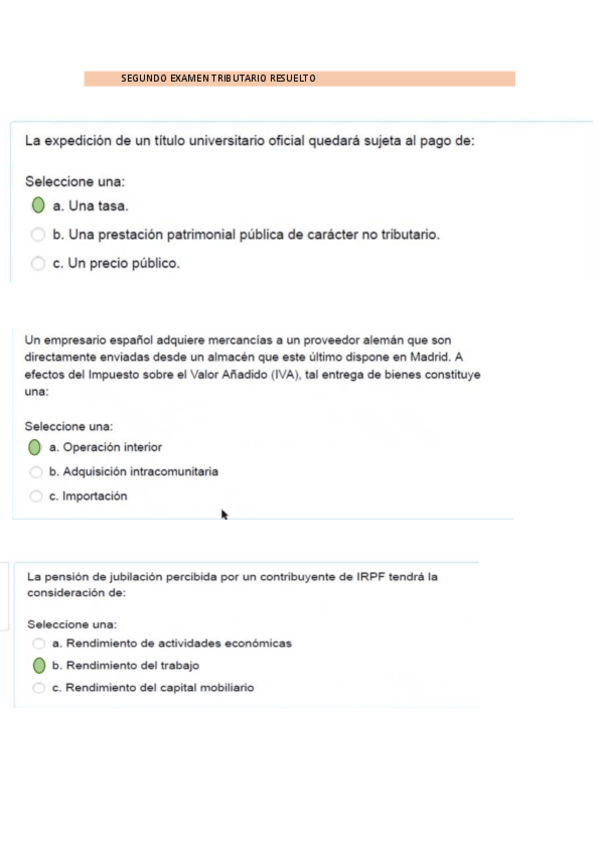 SEGUNDO EXAMEN TRIBUTARIO RESUELTO

La expedición de un título universitario oficial quedará sujeta al pago de:

Seleccione una:
a. Una tasa.
b. Una prestación patrimonial pública de carácter no tributario.
c. Un precio público.

Un empresario español adquiere mercancías a un proveedor alemán que son directamente enviadas desde un almacén que este último dispone en Madrid. A efectos del Impuesto sobre el Valor Añadido (IVA), tal entrega de bienes constituye una:

Seleccione una:
a. Operación interior
b. Adquisición intracomunitaria
c. Importación

La pensión de jubilación percibida por un contribuyente de IRPF tendrá la consideración de:

Seleccione una:
a. Rendimiento de actividades económicas
b. Rendimiento del trabajo
c. Rendimiento del capital mobiliario